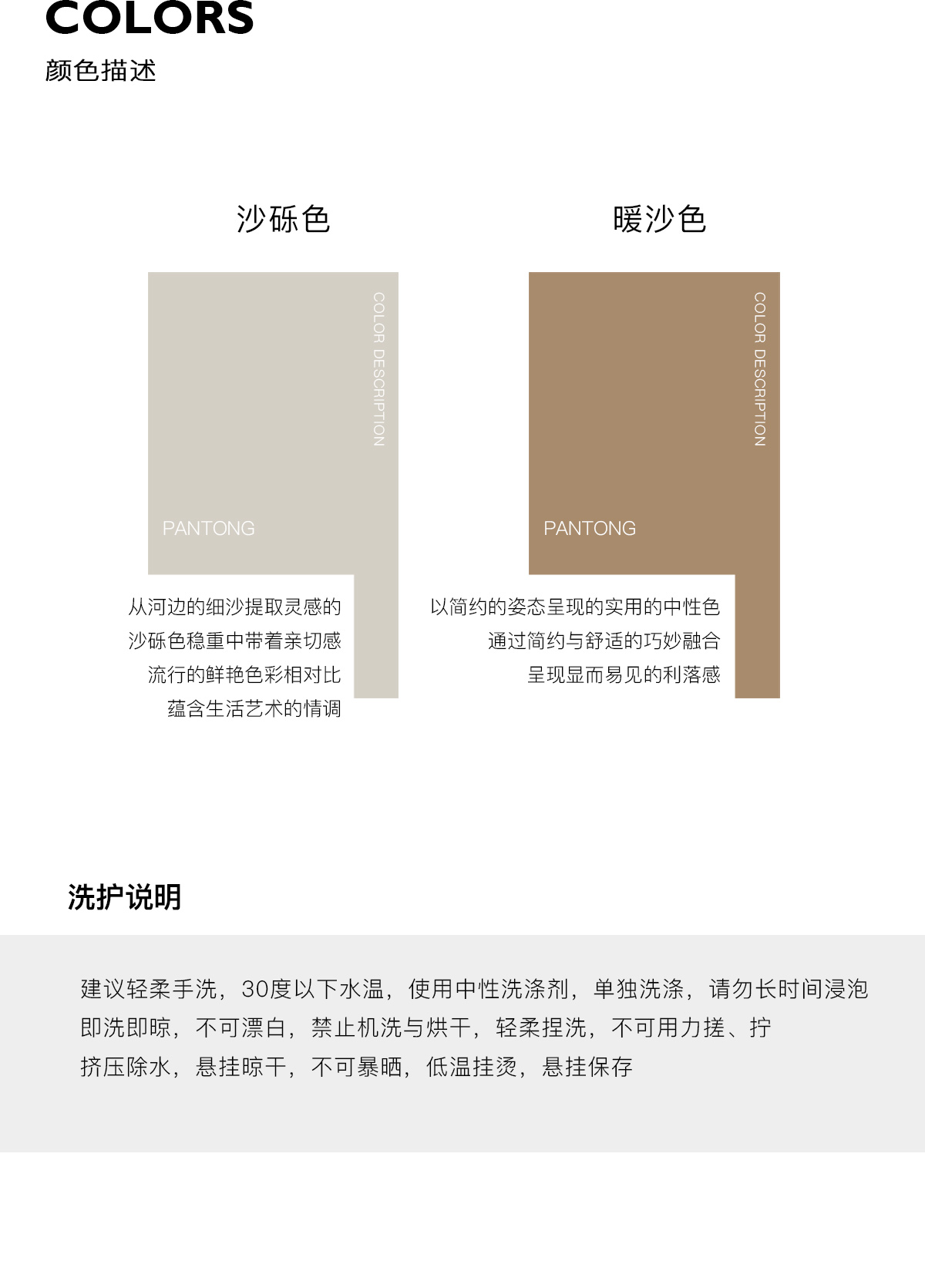 COLORS
颜色描述

沙砾色

COLOR DESCRIPTION

PANTONG

从河边的细沙提取灵感的
沙砾色稳重中带着亲切感
流行的鲜艳色彩相对比
蕴含生活艺术的情调

暖沙色

COLOR DESCRIPTION

PANTONG

以简约的姿态呈现的实用的中性色
通过简约与舒适的巧妙融合
呈现显而易见的利落感

洗护说明

建议轻柔手洗，30度以下水温，使用中性洗涤剂，单独洗涤，请勿长时间浸泡
即洗即晾，不可漂白，禁止机洗与烘干，轻柔捏洗，不可用力搓、拧
挤压除水，悬挂晾干，不可暴晒，低温挂烫，悬挂保存